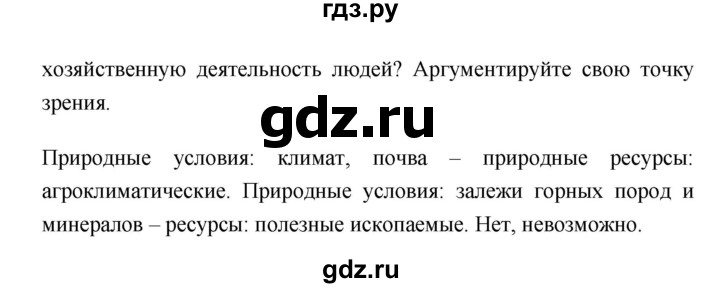 гдз.ру

хозяйственную деятельность людей? Аргументируйте свою точку зрения.

gdz.ru

Природные условия: климат, почва – природные ресурсы: агроклиматические. Природные условия: залежи горных пород и минералов – ресурсы: полезные ископаемые. Нет, невозможно.

gdz.ru